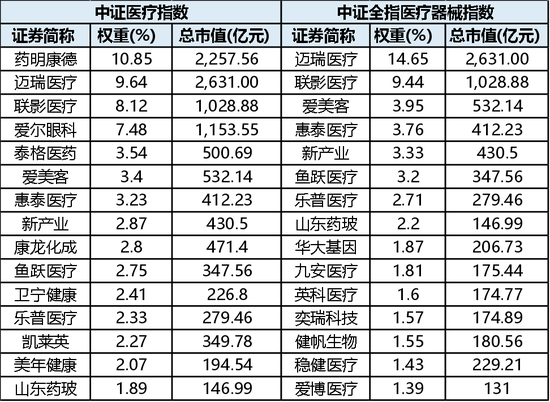 | 中证医疗指数 | | | 中证全指医疗器械指数 | | |
|---|---|---|---|---|---|
| 证券简称 | 权重(%) | 总市值(亿元) | 证券简称 | 权重(%) | 总市值(亿元) |
| 药明康德 | 10.85 | 2,257.56 | 迈瑞医疗 | 14.65 | 2,631.00 |
| 迈瑞医疗 | 9.64 | 2,631.00 | 联影医疗 | 9.44 | 1,028.88 |
| 联影医疗 | 8.12 | 1,028.88 | 爱美客 | 3.95 | 532.14 |
| 爱尔眼科 | 7.48 | 1,153.55 | 惠泰医疗 | 3.76 | 412.23 |
| 泰格医药 | 3.54 | 500.69 | 新产业 | 3.33 | 430.5 |
| 爱美客 | 3.4 | 532.14 | 鱼跃医疗 | 3.2 | 347.56 |
| 惠泰医疗 | 3.23 | 412.23 | 乐普医疗 | 2.71 | 279.46 |
| 新产业 | 2.87 | 430.5 | 山东药玻 | 2.2 | 146.99 |
| 康龙化成 | 2.8 | 471.4 | 华大基因 | 1.87 | 206.73 |
| 鱼跃医疗 | 2.75 | 347.56 | 九安医疗 | 1.81 | 175.44 |
| 卫宁健康 | 2.41 | 226.8 | 英科医疗 | 1.6 | 174.77 |
| 乐普医疗 | 2.33 | 279.46 | 奕瑞科技 | 1.57 | 174.89 |
| 凯莱英 | 2.27 | 349.78 | 健帆生物 | 1.55 | 180.56 |
| 美年健康 | 2.07 | 194.54 | 稳健医疗 | 1.43 | 229.21 |
| 山东药玻 | 1.89 | 146.99 | 爱博医疗 | 1.39 | 131 |